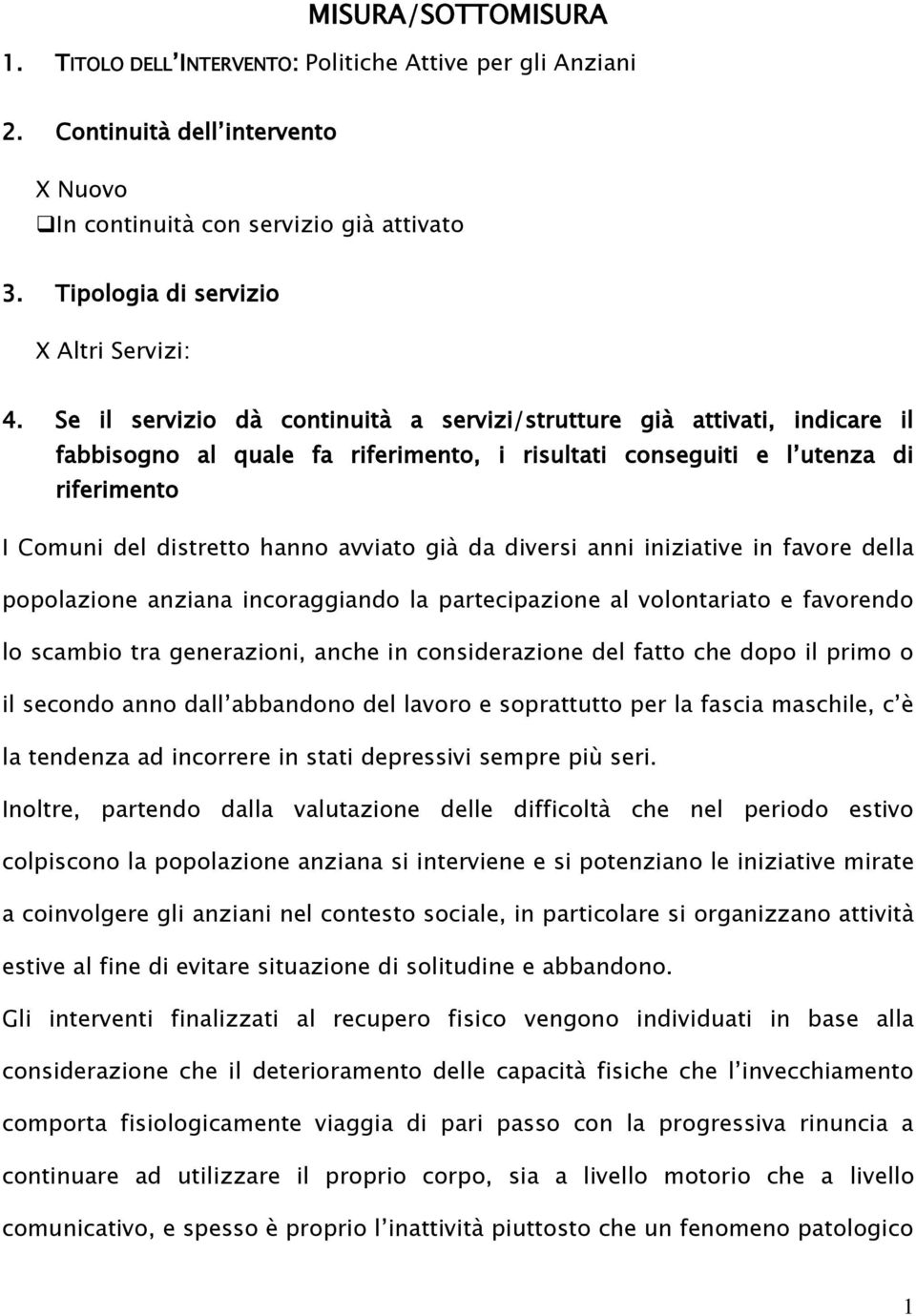 MISURA/SOTTOMISURA

1. TITOLO DELL'INTERVENTO: Politiche Attive per gli Anziani

2. Continuità dell'intervento

X Nuovo
❑In continuità con servizio già attivato

3. Tipologia di servizio

X Altri Servizi:

4. Se il servizio dà continuità a servizi/strutture già attivati, indicare il fabbisogno al quale fa riferimento, i risultati conseguiti e l'utenza di riferimento

I Comuni del distretto hanno avviato già da diversi anni iniziative in favore della popolazione anziana incoraggiando la partecipazione al volontariato e favorendo lo scambio tra generazioni, anche in considerazione del fatto che dopo il primo o il secondo anno dall'abbandono del lavoro e soprattutto per la fascia maschile, c'è la tendenza ad incorrere in stati depressivi sempre più seri.

Inoltre, partendo dalla valutazione delle difficoltà che nel periodo estivo colpiscono la popolazione anziana si interviene e si potenziano le iniziative mirate a coinvolgere gli anziani nel contesto sociale, in particolare si organizzano attività estive al fine di evitare situazione di solitudine e abbandono.

Gli interventi finalizzati al recupero fisico vengono individuati in base alla considerazione che il deterioramento delle capacità fisiche che l'invecchiamento comporta fisiologicamente viaggia di pari passo con la progressiva rinuncia a continuare ad utilizzare il proprio corpo, sia a livello motorio che a livello comunicativo, e spesso è proprio l'inattività piuttosto che un fenomeno patologico

1